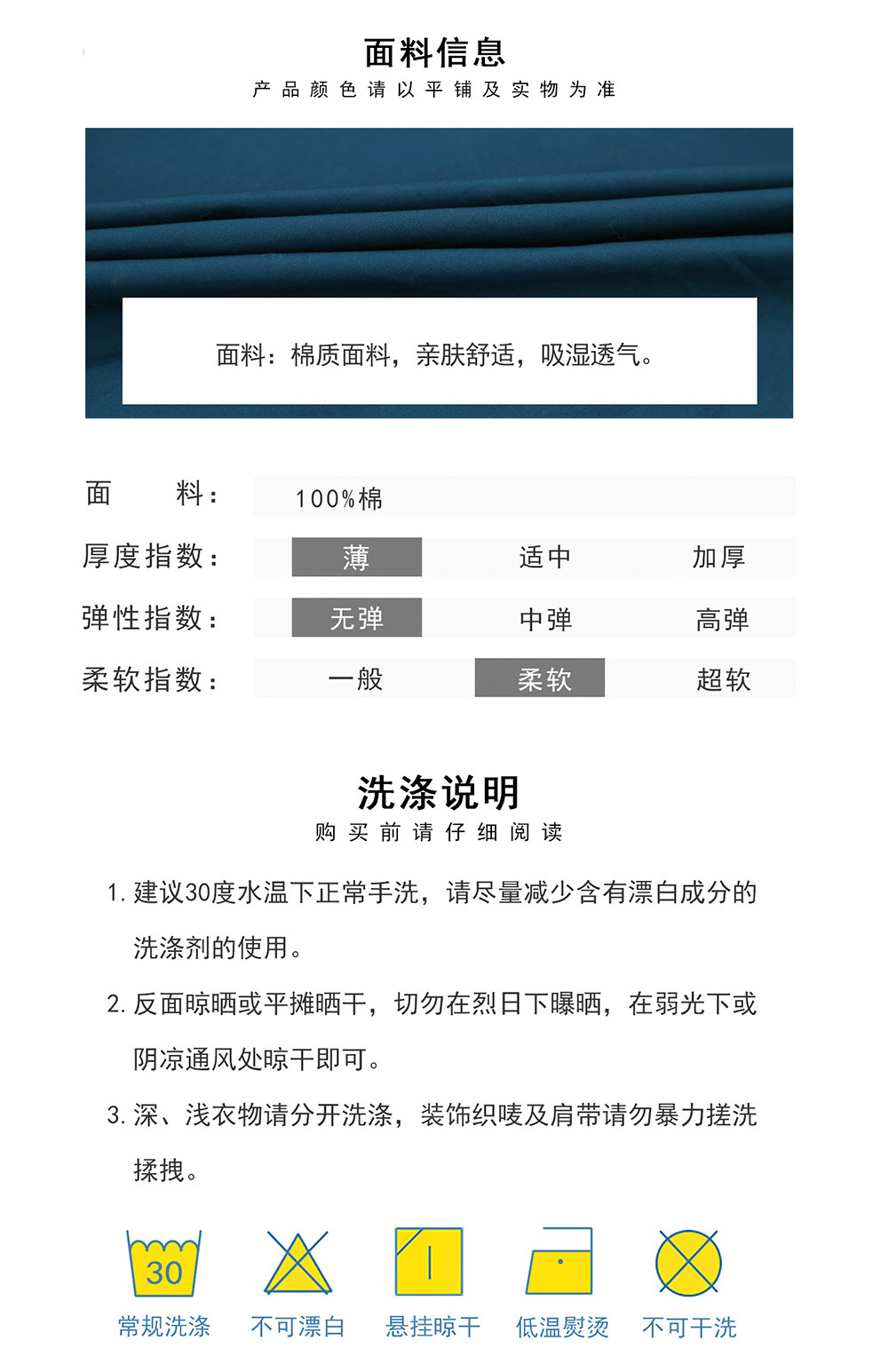 面料信息

产品颜色请以平铺及实物为准

面料：棉质面料，亲肤舒适，吸湿透气。

| 面　　料： | 100%棉 | | |
|---|---|---|---|
| 厚度指数： | 薄 | 适中 | 加厚 |
| 弹性指数： | 无弹 | 中弹 | 高弹 |
| 柔软指数： | 一般 | 柔软 | 超软 |

洗涤说明

购买前请仔细阅读

1. 建议30度水温下正常手洗，请尽量减少含有漂白成分的洗涤剂的使用。

2. 反面晾晒或平摊晒干，切勿在烈日下曝晒，在弱光下或阴凉通风处晾干即可。

3. 深、浅衣物请分开洗涤，装饰织唛及肩带请勿暴力搓洗揉拽。

30

常规洗涤　不可漂白　悬挂晾干　低温熨烫　不可干洗